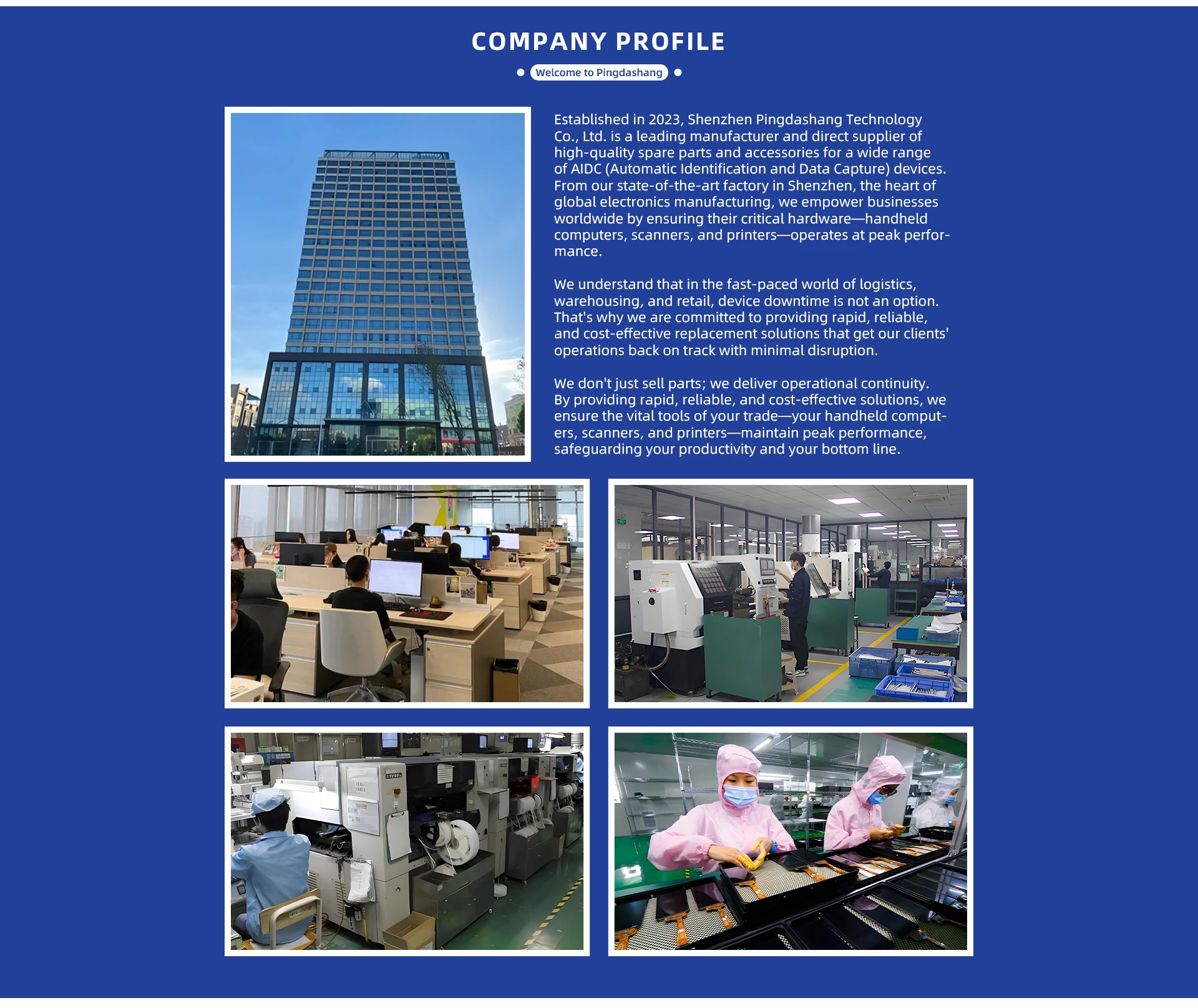 COMPANY PROFILE

Welcome to Pingdashang

Established in 2023, Shenzhen Pingdashang Technology Co., Ltd. is a leading manufacturer and direct supplier of high-quality spare parts and accessories for a wide range of AIDC (Automatic Identification and Data Capture) devices. From our state-of-the-art factory in Shenzhen, the heart of global electronics manufacturing, we empower businesses worldwide by ensuring their critical hardware—handheld computers, scanners, and printers—operates at peak performance.

We understand that in the fast-paced world of logistics, warehousing, and retail, device downtime is not an option. That's why we are committed to providing rapid, reliable, and cost-effective replacement solutions that get our clients' operations back on track with minimal disruption.

We don't just sell parts; we deliver operational continuity. By providing rapid, reliable, and cost-effective solutions, we ensure the vital tools of your trade—your handheld computers, scanners, and printers—maintain peak performance, safeguarding your productivity and your bottom line.